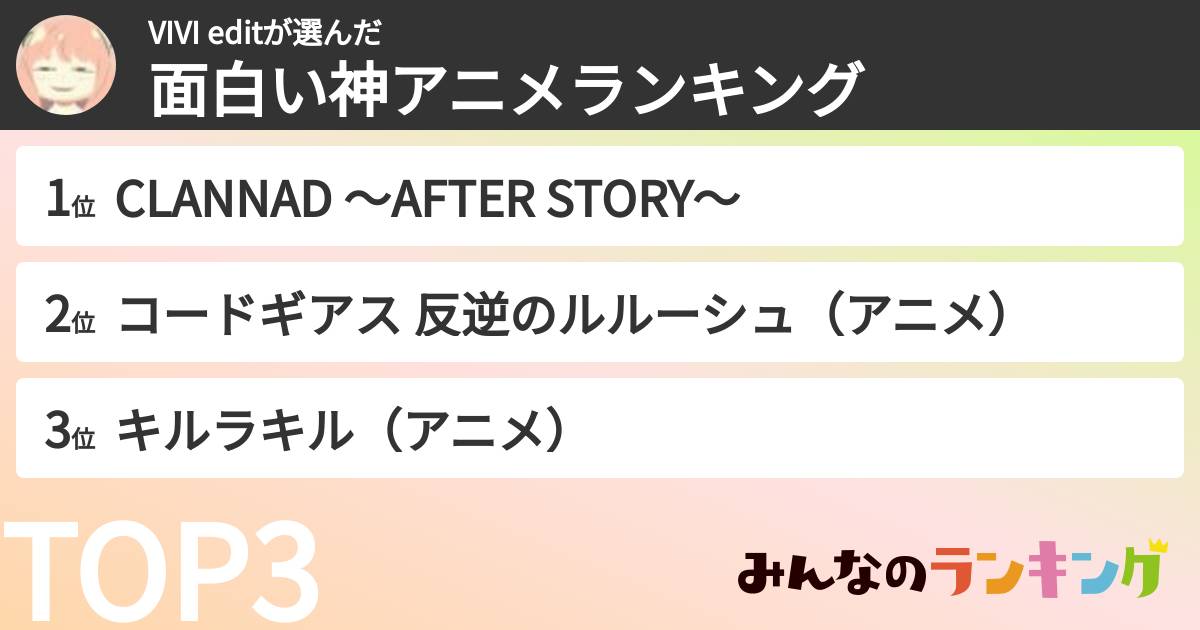 VIVI editが選んだ
面白い神アニメランキング

1位 CLANNAD 〜AFTER STORY〜

2位 コードギアス 反逆のルルーシュ（アニメ）

3位 キルラキル（アニメ）

TOP3

みんなのランキング